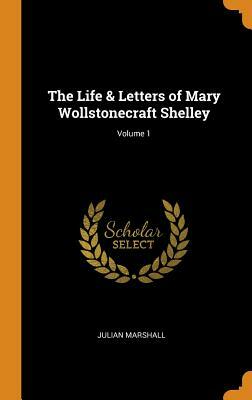 The Life & Letters of Mary Wollstonecraft Shelley

Volume 1

Scholar
SELECT

JULIAN MARSHALL